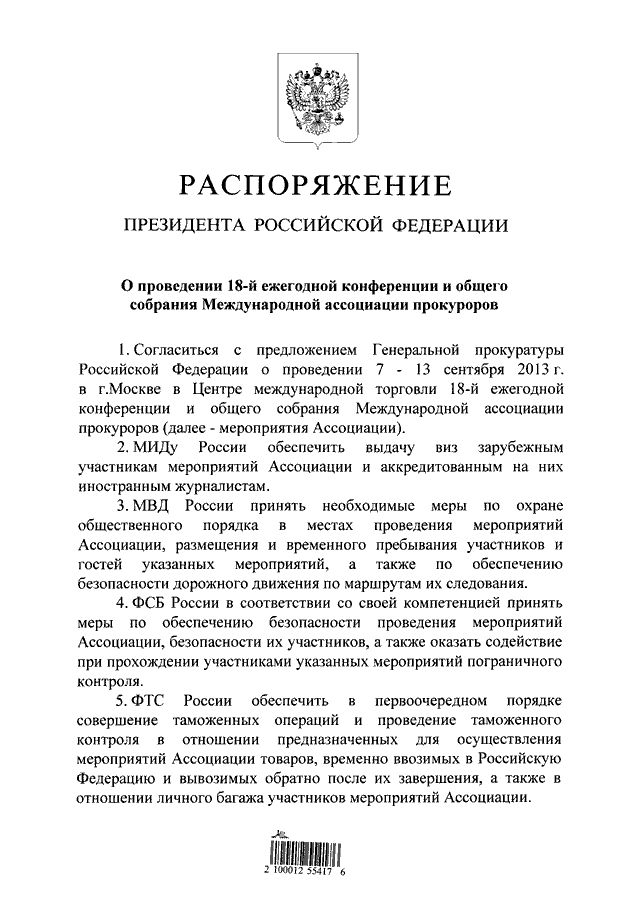 РАСПОРЯЖЕНИЕ

ПРЕЗИДЕНТА РОССИЙСКОЙ ФЕДЕРАЦИИ

О проведении 18-й ежегодной конференции и общего собрания Международной ассоциации прокуроров

1. Согласиться с предложением Генеральной прокуратуры Российской Федерации о проведении 7 - 13 сентября 2013 г. в г.Москве в Центре международной торговли 18-й ежегодной конференции и общего собрания Международной ассоциации прокуроров (далее - мероприятия Ассоциации).

2. МИДу России обеспечить выдачу виз зарубежным участникам мероприятий Ассоциации и аккредитованным на них иностранным журналистам.

3. МВД России принять необходимые меры по охране общественного порядка в местах проведения мероприятий Ассоциации, размещения и временного пребывания участников и гостей указанных мероприятий, а также по обеспечению безопасности дорожного движения по маршрутам их следования.

4. ФСБ России в соответствии со своей компетенцией принять меры по обеспечению безопасности проведения мероприятий Ассоциации, безопасности их участников, а также оказать содействие при прохождении участниками указанных мероприятий пограничного контроля.

5. ФТС России обеспечить в первоочередном порядке совершение таможенных операций и проведение таможенного контроля в отношении предназначенных для осуществления мероприятий Ассоциации товаров, временно ввозимых в Российскую Федерацию и вывозимых обратно после их завершения, а также в отношении личного багажа участников мероприятий Ассоциации.

2 100012 55417 6